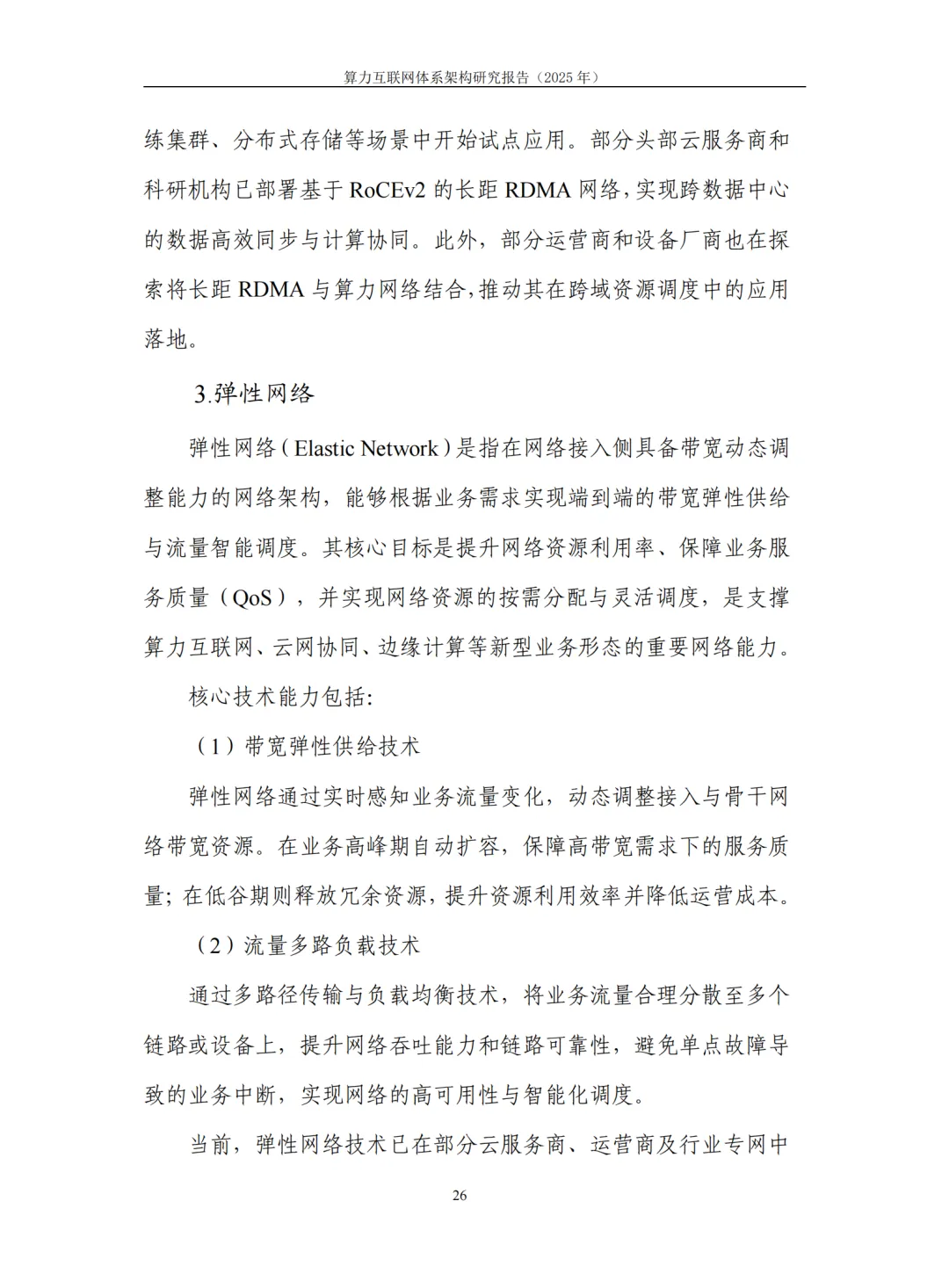 算力互联网体系架构研究报告（2025 年）

练集群、分布式存储等场景中开始试点应用。部分头部云服务商和科研机构已部署基于 RoCEv2 的长距 RDMA 网络，实现跨数据中心的数据高效同步与计算协同。此外，部分运营商和设备厂商也在探索将长距 RDMA 与算力网络结合，推动其在跨域资源调度中的应用落地。

3.弹性网络

弹性网络（Elastic Network）是指在网络接入侧具备带宽动态调整能力的网络架构，能够根据业务需求实现端到端的带宽弹性供给与流量智能调度。其核心目标是提升网络资源利用率、保障业务服务质量（QoS），并实现网络资源的按需分配与灵活调度，是支撑算力互联网、云网协同、边缘计算等新型业务形态的重要网络能力。

核心技术能力包括:

（1）带宽弹性供给技术

弹性网络通过实时感知业务流量变化，动态调整接入与骨干网络带宽资源。在业务高峰期自动扩容，保障高带宽需求下的服务质量；在低谷期则释放冗余资源，提升资源利用效率并降低运营成本。

（2）流量多路负载技术

通过多路径传输与负载均衡技术，将业务流量合理分散至多个链路或设备上，提升网络吞吐能力和链路可靠性，避免单点故障导致的业务中断，实现网络的高可用性与智能化调度。

当前，弹性网络技术已在部分云服务商、运营商及行业专网中

26